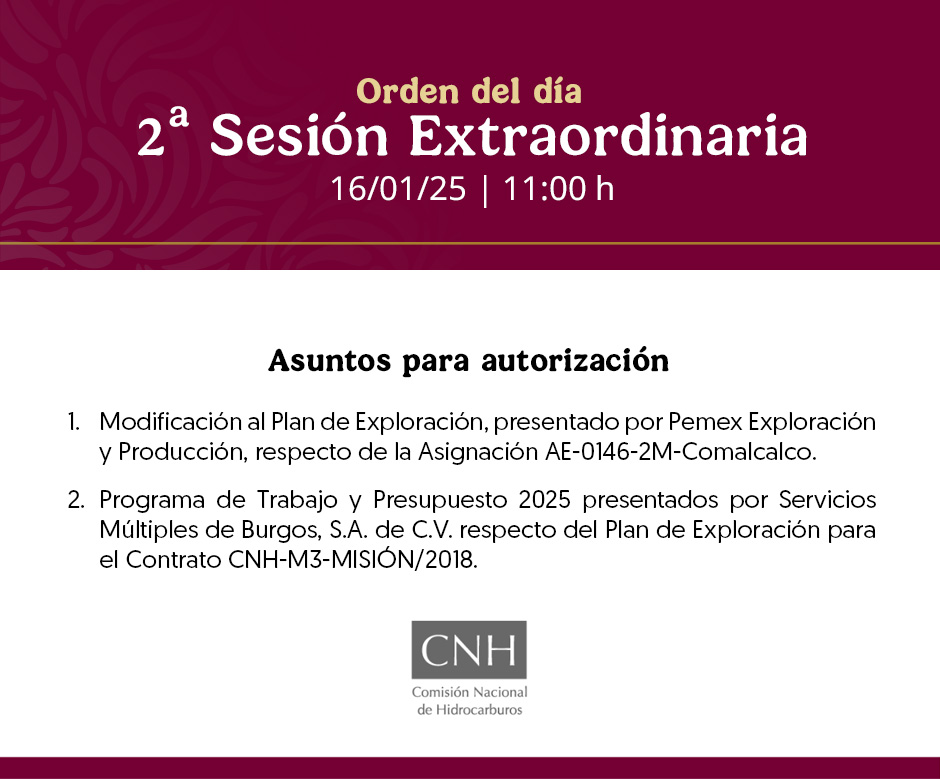 Orden del día
2ª Sesión Extraordinaria
16/01/25 | 11:00 h

Asuntos para autorización

1. Modificación al Plan de Exploración, presentado por Pemex Exploración y Producción, respecto de la Asignación AE-0146-2M-Comalcalco.

2. Programa de Trabajo y Presupuesto 2025 presentados por Servicios Múltiples de Burgos, S.A. de C.V. respecto del Plan de Exploración para el Contrato CNH-M3-MISIÓN/2018.

CNH
Comisión Nacional de Hidrocarburos